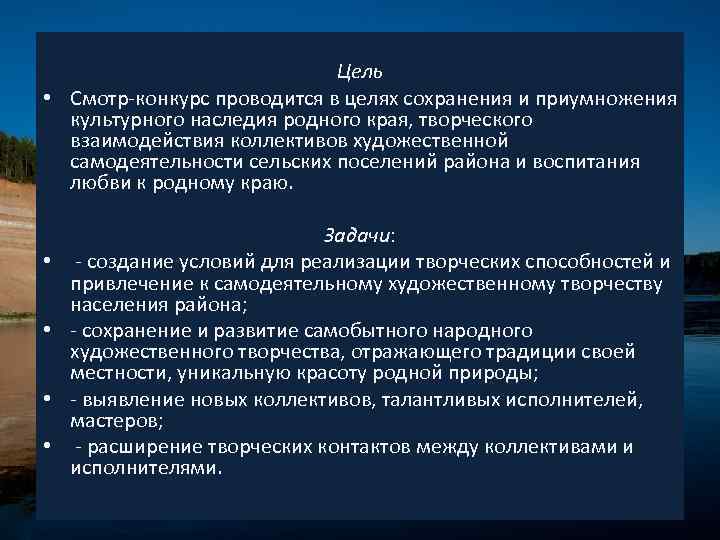 Цель

• Смотр-конкурс проводится в целях сохранения и приумножения культурного наследия родного края, творческого взаимодействия коллективов художественной самодеятельности сельских поселений района и воспитания любви к родному краю.

Задачи:

• - создание условий для реализации творческих способностей и привлечение к самодеятельному художественному творчеству населения района;

• - сохранение и развитие самобытного народного художественного творчества, отражающего традиции своей местности, уникальную красоту родной природы;

• - выявление новых коллективов, талантливых исполнителей, мастеров;

• - расширение творческих контактов между коллективами и исполнителями.